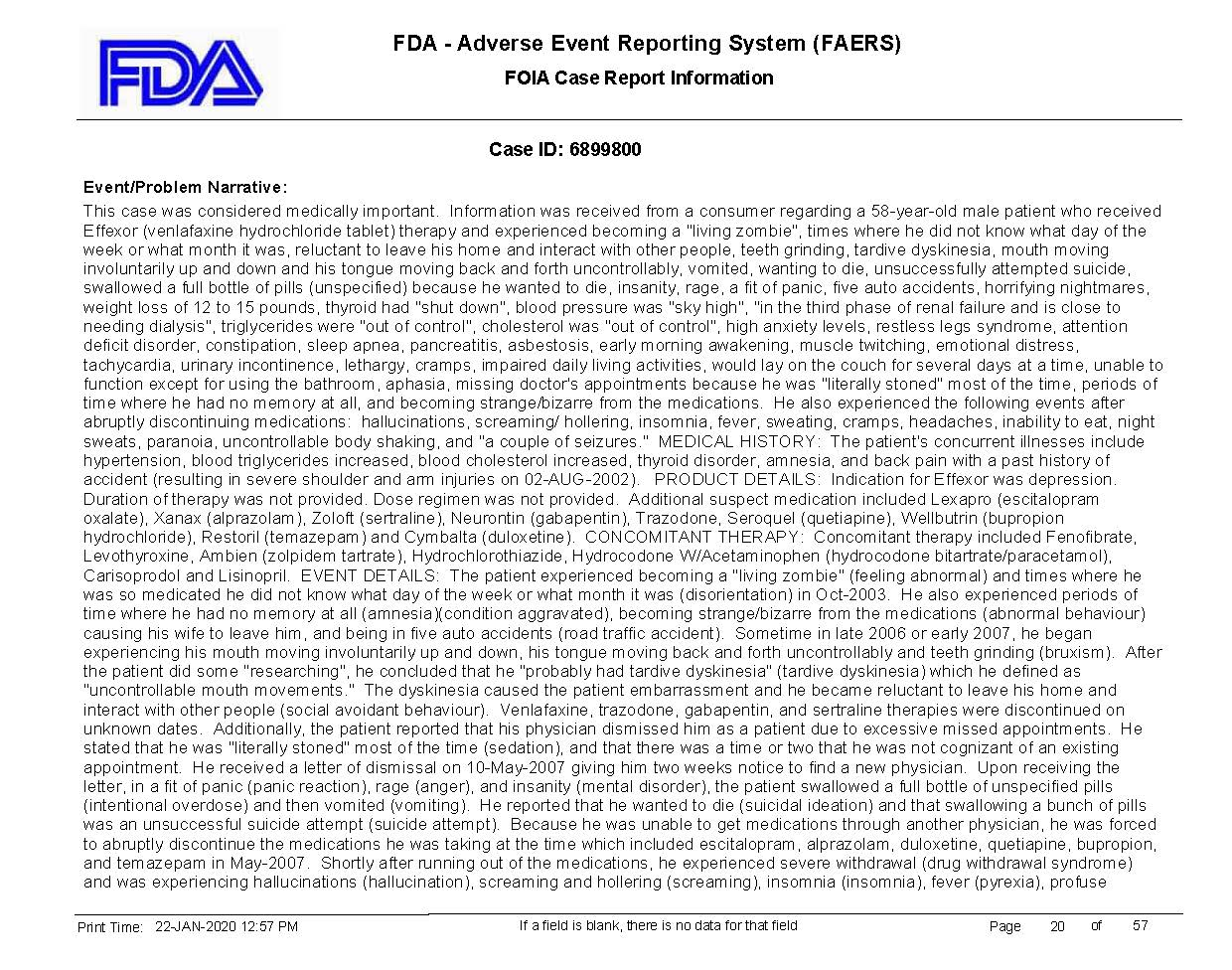 FDA

FDA - Adverse Event Reporting System (FAERS)

FOIA Case Report Information

Case ID: 6899800

Event/Problem Narrative:

This case was considered medically important. Information was received from a consumer regarding a 58-year-old male patient who received Effexor (venlafaxine hydrochloride tablet) therapy and experienced becoming a "living zombie", times where he did not know what day of the week or what month it was, reluctant to leave his home and interact with other people, teeth grinding, tardive dyskinesia, mouth moving involuntarily up and down and his tongue moving back and forth uncontrollably, vomited, wanting to die, unsuccessfully attempted suicide, swallowed a full bottle of pills (unspecified) because he wanted to die, insanity, rage, a fit of panic, five auto accidents, horrifying nightmares, weight loss of 12 to 15 pounds, thyroid had "shut down", blood pressure was "sky high", "in the third phase of renal failure and is close to needing dialysis", triglycerides were "out of control", cholesterol was "out of control", high anxiety levels, restless legs syndrome, attention deficit disorder, constipation, sleep apnea, pancreatitis, asbestosis, early morning awakening, muscle twitching, emotional distress, tachycardia, urinary incontinence, lethargy, cramps, impaired daily living activities, would lay on the couch for several days at a time, unable to function except for using the bathroom, aphasia, missing doctor's appointments because he was "literally stoned" most of the time, periods of time where he had no memory at all, and becoming strange/bizarre from the medications. He also experienced the following events after abruptly discontinuing medications: hallucinations, screaming/ hollering, insomnia, fever, sweating, cramps, headaches, inability to eat, night sweats, paranoia, uncontrollable body shaking, and "a couple of seizures." MEDICAL HISTORY: The patient's concurrent illnesses include hypertension, blood triglycerides increased, blood cholesterol increased, thyroid disorder, amnesia, and back pain with a past history of accident (resulting in severe shoulder and arm injuries on 02-AUG-2002). PRODUCT DETAILS: Indication for Effexor was depression. Duration of therapy was not provided. Dose regimen was not provided. Additional suspect medication included Lexapro (escitalopram oxalate), Xanax (alprazolam), Zoloft (sertraline), Neurontin (gabapentin), Trazodone, Seroquel (quetiapine), Wellbutrin (bupropion hydrochloride), Restoril (temazepam) and Cymbalta (duloxetine). CONCOMITANT THERAPY: Concomitant therapy included Fenofibrate, Levothyroxine, Ambien (zolpidem tartrate), Hydrochlorothiazide, Hydrocodone W/Acetaminophen (hydrocodone bitartrate/paracetamol), Carisoprodol and Lisinopril. EVENT DETAILS: The patient experienced becoming a "living zombie" (feeling abnormal) and times where he was so medicated he did not know what day of the week or what month it was (disorientation) in Oct-2003. He also experienced periods of time where he had no memory at all (amnesia)(condition aggravated), becoming strange/bizarre from the medications (abnormal behaviour) causing his wife to leave him, and being in five auto accidents (road traffic accident). Sometime in late 2006 or early 2007, he began experiencing his mouth moving involuntarily up and down, his tongue moving back and forth uncontrollably and teeth grinding (bruxism). After the patient did some "researching", he concluded that he "probably had tardive dyskinesia" (tardive dyskinesia) which he defined as "uncontrollable mouth movements." The dyskinesia caused the patient embarrassment and he became reluctant to leave his home and interact with other people (social avoidant behaviour). Venlafaxine, trazodone, gabapentin, and sertraline therapies were discontinued on unknown dates. Additionally, the patient reported that his physician dismissed him as a patient due to excessive missed appointments. He stated that he was "literally stoned" most of the time (sedation), and that there was a time or two that he was not cognizant of an existing appointment. He received a letter of dismissal on 10-May-2007 giving him two weeks notice to find a new physician. Upon receiving the letter, in a fit of panic (panic reaction), rage (anger), and insanity (mental disorder), the patient swallowed a full bottle of unspecified pills (intentional overdose) and then vomited (vomiting). He reported that he wanted to die (suicidal ideation) and that swallowing a bunch of pills was an unsuccessful suicide attempt (suicide attempt). Because he was unable to get medications through another physician, he was forced to abruptly discontinue the medications he was taking at the time which included escitalopram, alprazolam, duloxetine, quetiapine, bupropion, and temazepam in May-2007. Shortly after running out of the medications, he experienced severe withdrawal (drug withdrawal syndrome) and was experiencing hallucinations (hallucination), screaming and hollering (screaming), insomnia (insomnia), fever (pyrexia), profuse

Print Time: 22-JAN-2020 12:57 PM    If a field is blank, there is no data for that field    Page 20 of 57